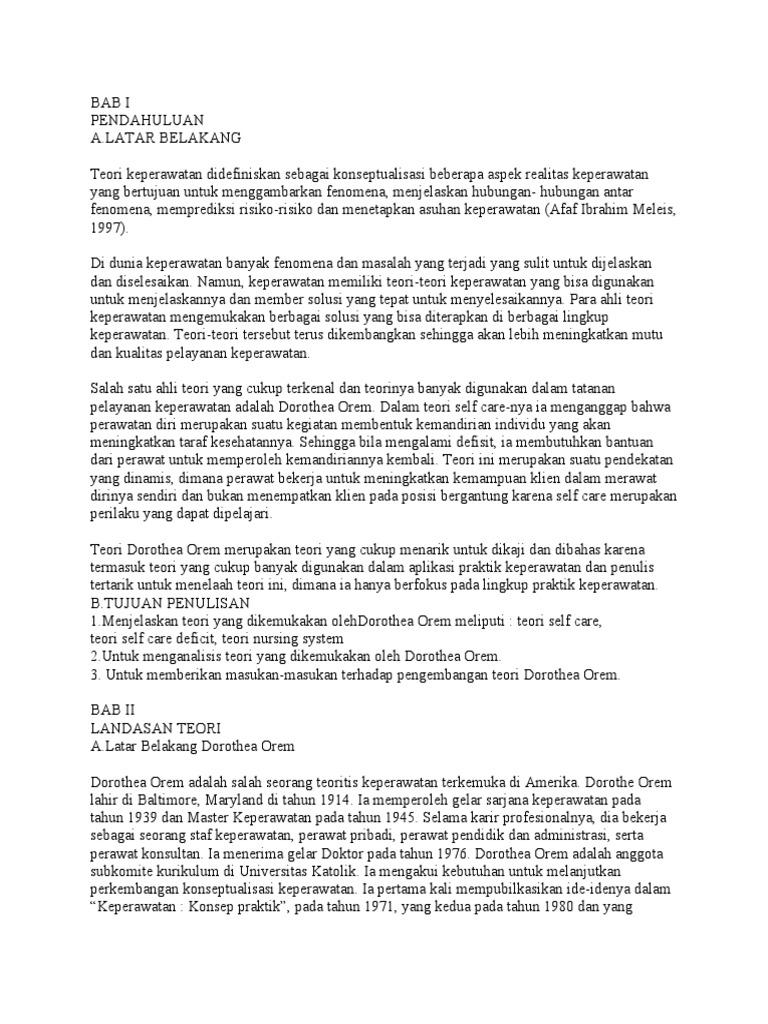 BAB I
PENDAHULUAN
A.LATAR BELAKANG

Teori keperawatan didefiniskan sebagai konseptualisasi beberapa aspek realitas keperawatan yang bertujuan untuk menggambarkan fenomena, menjelaskan hubungan- hubungan antar fenomena, memprediksi risiko-risiko dan menetapkan asuhan keperawatan (Afaf Ibrahim Meleis, 1997).

Di dunia keperawatan banyak fenomena dan masalah yang terjadi yang sulit untuk dijelaskan dan diselesaikan. Namun, keperawatan memiliki teori-teori keperawatan yang bisa digunakan untuk menjelaskannya dan member solusi yang tepat untuk menyelesaikannya. Para ahli teori keperawatan mengemukakan berbagai solusi yang bisa diterapkan di berbagai lingkup keperawatan. Teori-teori tersebut terus dikembangkan sehingga akan lebih meningkatkan mutu dan kualitas pelayanan keperawatan.

Salah satu ahli teori yang cukup terkenal dan teorinya banyak digunakan dalam tatanan pelayanan keperawatan adalah Dorothea Orem. Dalam teori self care-nya ia menganggap bahwa perawatan diri merupakan suatu kegiatan membentuk kemandirian individu yang akan meningkatkan taraf kesehatannya. Sehingga bila mengalami defisit, ia membutuhkan bantuan dari perawat untuk memperoleh kemandiriannya kembali. Teori ini merupakan suatu pendekatan yang dinamis, dimana perawat bekerja untuk meningkatkan kemampuan klien dalam merawat dirinya sendiri dan bukan menempatkan klien pada posisi bergantung karena self care merupakan perilaku yang dapat dipelajari.

Teori Dorothea Orem merupakan teori yang cukup menarik untuk dikaji dan dibahas karena termasuk teori yang cukup banyak digunakan dalam aplikasi praktik keperawatan dan penulis tertarik untuk menelaah teori ini, dimana ia hanya berfokus pada lingkup praktik keperawatan.
B.TUJUAN PENULISAN
1.Menjelaskan teori yang dikemukakan olehDorothea Orem meliputi : teori self care, teori self care deficit, teori nursing system
2.Untuk menganalisis teori yang dikemukakan oleh Dorothea Orem.
3. Untuk memberikan masukan-masukan terhadap pengembangan teori Dorothea Orem.

BAB II
LANDASAN TEORI
A.Latar Belakang Dorothea Orem

Dorothea Orem adalah salah seorang teoritis keperawatan terkemuka di Amerika. Dorothe Orem lahir di Baltimore, Maryland di tahun 1914. Ia memperoleh gelar sarjana keperawatan pada tahun 1939 dan Master Keperawatan pada tahun 1945. Selama karir profesionalnya, dia bekerja sebagai seorang staf keperawatan, perawat pribadi, perawat pendidik dan administrasi, serta perawat konsultan. Ia menerima gelar Doktor pada tahun 1976. Dorothea Orem adalah anggota subkomite kurikulum di Universitas Katolik. Ia mengakui kebutuhan untuk melanjutkan perkembangan konseptualisasi keperawatan. Ia pertama kali mempubilkasikan ide-idenya dalam “Keperawatan : Konsep praktik”, pada tahun 1971, yang kedua pada tahun 1980 dan yang